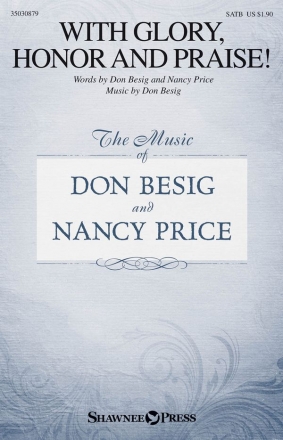 35030879

SATB US $1.90

WITH GLORY, HONOR AND PRAISE!

Words by Don Besig and Nancy Price
Music by Don Besig

The Music of

DON BESIG
and
NANCY PRICE

SHAWNEE PRESS